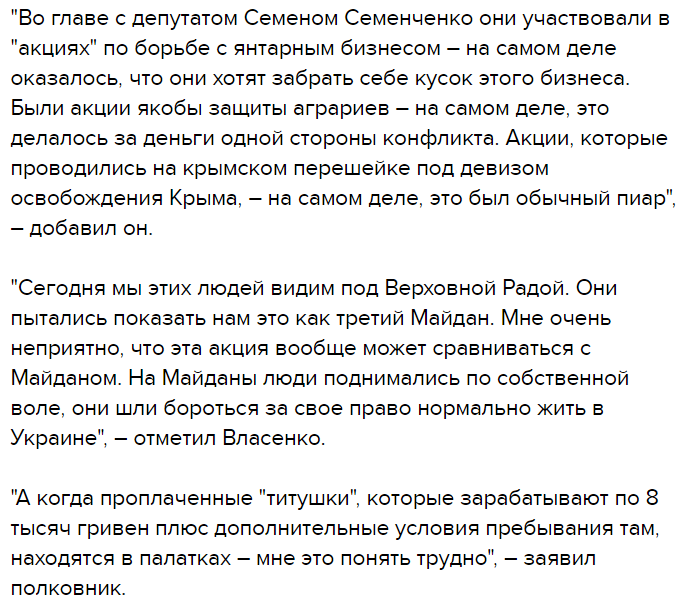 "Во главе с депутатом Семеном Семенченко они участвовали в "акциях" по борьбе с янтарным бизнесом – на самом деле оказалось, что они хотят забрать себе кусок этого бизнеса. Были акции якобы защиты аграриев – на самом деле, это делалось за деньги одной стороны конфликта. Акции, которые проводились на крымском перешейке под девизом освобождения Крыма, – на самом деле, это был обычный пиар", – добавил он.

"Сегодня мы этих людей видим под Верховной Радой. Они пытались показать нам это как третий Майдан. Мне очень неприятно, что эта акция вообще может сравниваться с Майданом. На Майданы люди поднимались по собственной воле, они шли бороться за свое право нормально жить в Украине", – отметил Власенко.

"А когда проплаченные "титушки", которые зарабатывают по 8 тысяч гривен плюс дополнительные условия пребывания там, находятся в палатках – мне это понять трудно", – заявил полковник.